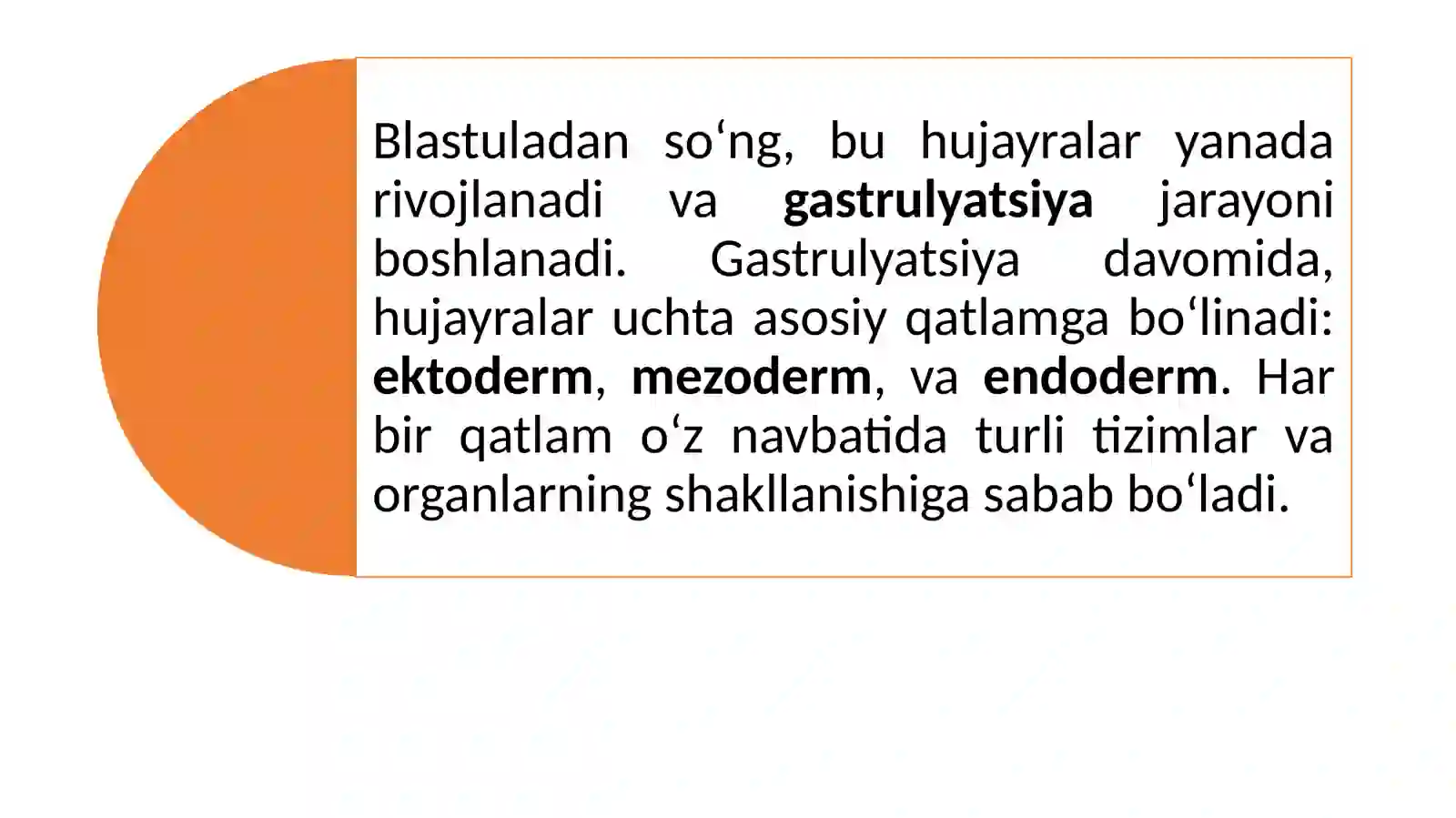 Blastuladan so‘ng, bu hujayralar yanada rivojlanadi va gastrulyatsiya jarayoni boshlanadi. Gastrulyatsiya davomida, hujayralar uchta asosiy qatlamga bo‘linadi: ektoderm, mezoderm, va endoderm. Har bir qatlam o‘z navbatida turli tizimlar va organlarning shakllanishiga sabab bo‘ladi.